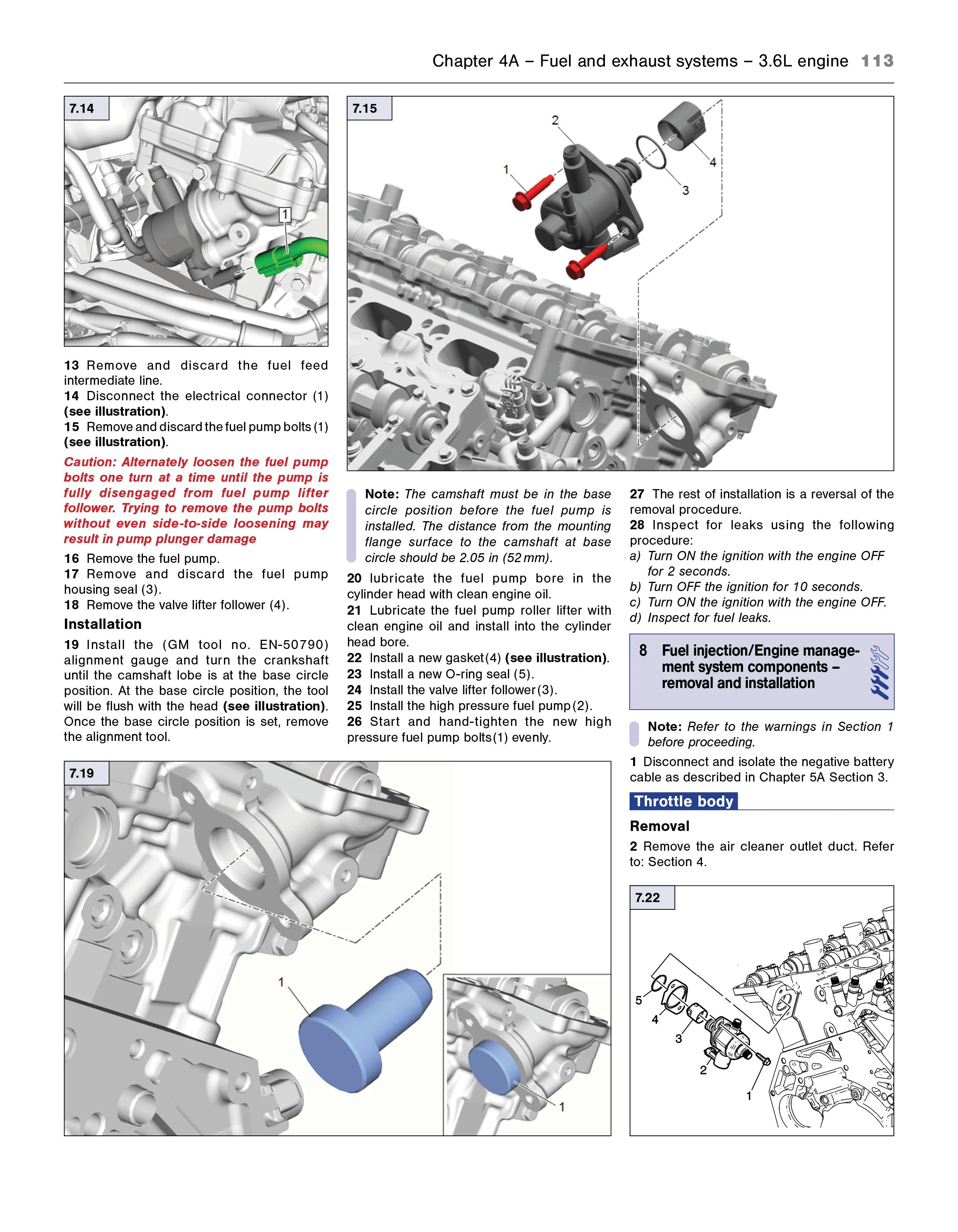 Chapter 4A – Fuel and exhaust systems – 3.6L engine 113

7.14

1

13 Remove and discard the fuel feed intermediate line.
14 Disconnect the electrical connector (1) (see illustration).
15 Remove and discard the fuel pump bolts (1) (see illustration).

Caution: Alternately loosen the fuel pump bolts one turn at a time until the pump is fully disengaged from fuel pump lifter follower. Trying to remove the pump bolts without even side-to-side loosening may result in pump plunger damage

16 Remove the fuel pump.
17 Remove and discard the fuel pump housing seal (3).
18 Remove the valve lifter follower (4).

Installation

19 Install the (GM tool no. EN-50790) alignment gauge and turn the crankshaft until the camshaft lobe is at the base circle position. At the base circle position, the tool will be flush with the head (see illustration). Once the base circle position is set, remove the alignment tool.

7.15

2
1
4
3

Note: The camshaft must be in the base circle position before the fuel pump is installed. The distance from the mounting flange surface to the camshaft at base circle should be 2.05 in (52 mm).

20 lubricate the fuel pump bore in the cylinder head with clean engine oil.
21 Lubricate the fuel pump roller lifter with clean engine oil and install into the cylinder head bore.
22 Install a new gasket (4) (see illustration).
23 Install a new O-ring seal (5).
24 Install the valve lifter follower (3).
25 Install the high pressure fuel pump (2).
26 Start and hand-tighten the new high pressure fuel pump bolts (1) evenly.

27 The rest of installation is a reversal of the removal procedure.
28 Inspect for leaks using the following procedure:
a) Turn ON the ignition with the engine OFF for 2 seconds.
b) Turn OFF the ignition for 10 seconds.
c) Turn ON the ignition with the engine OFF.
d) Inspect for fuel leaks.

8 Fuel injection/Engine management system components – removal and installation

Note: Refer to the warnings in Section 1 before proceeding.

1 Disconnect and isolate the negative battery cable as described in Chapter 5A Section 3.

Throttle body

Removal

2 Remove the air cleaner outlet duct. Refer to: Section 4.

7.19

1

1

7.22

5
4
3
2
1